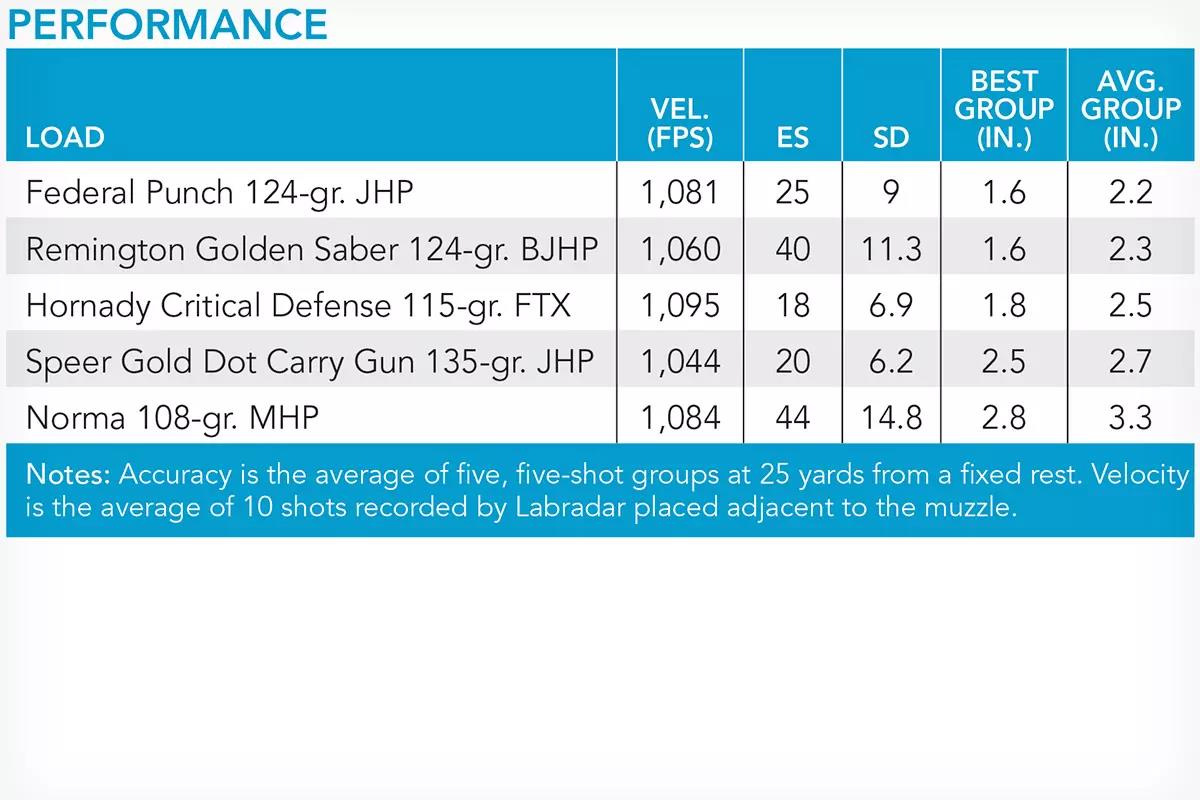 PERFORMANCE

| LOAD | VEL. (FPS) | ES | SD | BEST GROUP (IN.) | AVG. GROUP (IN.) |
|---|---|---|---|---|---|
| Federal Punch 124-gr. JHP | 1,081 | 25 | 9 | 1.6 | 2.2 |
| Remington Golden Saber 124-gr. BJHP | 1,060 | 40 | 11.3 | 1.6 | 2.3 |
| Hornady Critical Defense 115-gr. FTX | 1,095 | 18 | 6.9 | 1.8 | 2.5 |
| Speer Gold Dot Carry Gun 135-gr. JHP | 1,044 | 20 | 6.2 | 2.5 | 2.7 |
| Norma 108-gr. MHP | 1,084 | 44 | 14.8 | 2.8 | 3.3 |

Notes: Accuracy is the average of five, five-shot groups at 25 yards from a fixed rest. Velocity is the average of 10 shots recorded by Labradar placed adjacent to the muzzle.